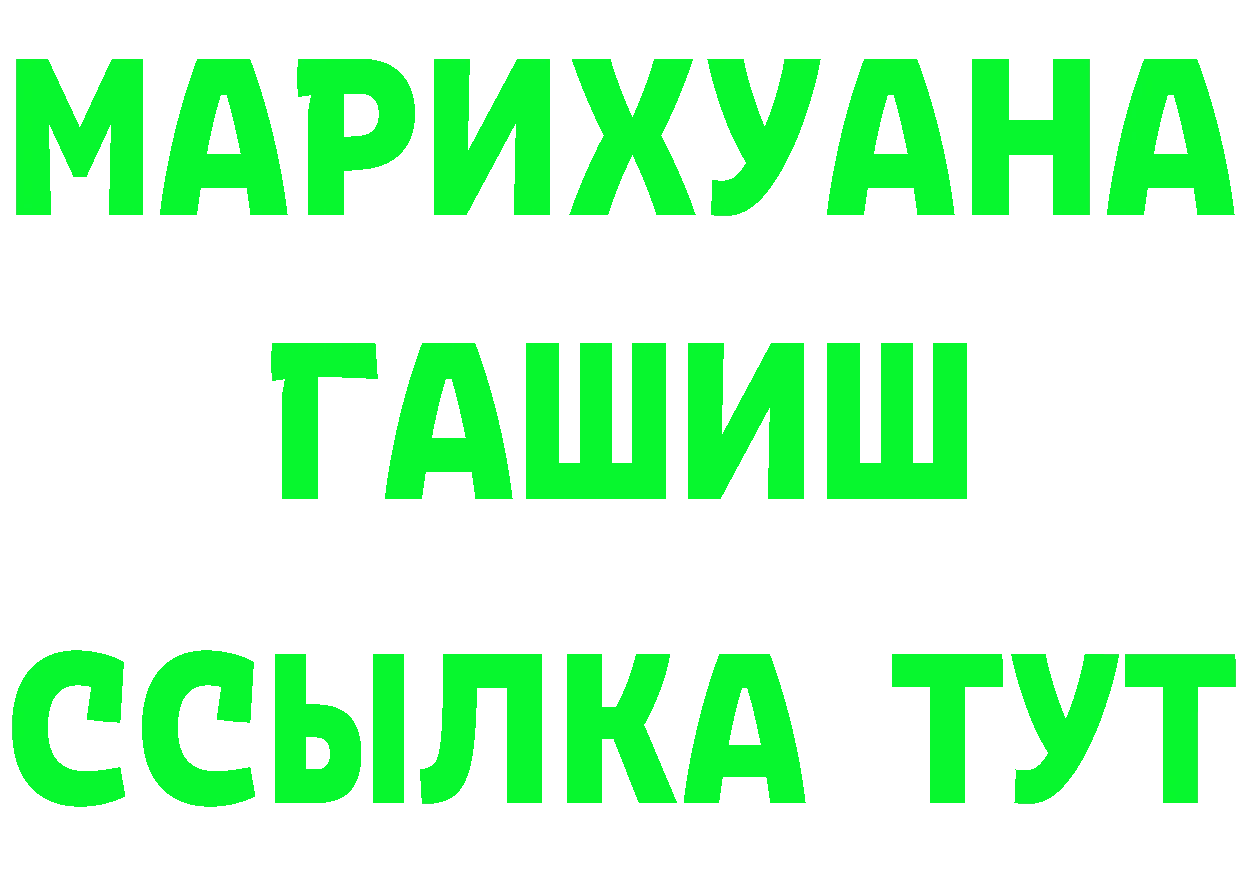 МАРИХУАНА
ГАШИШ
ССЫЛКА ТУТ